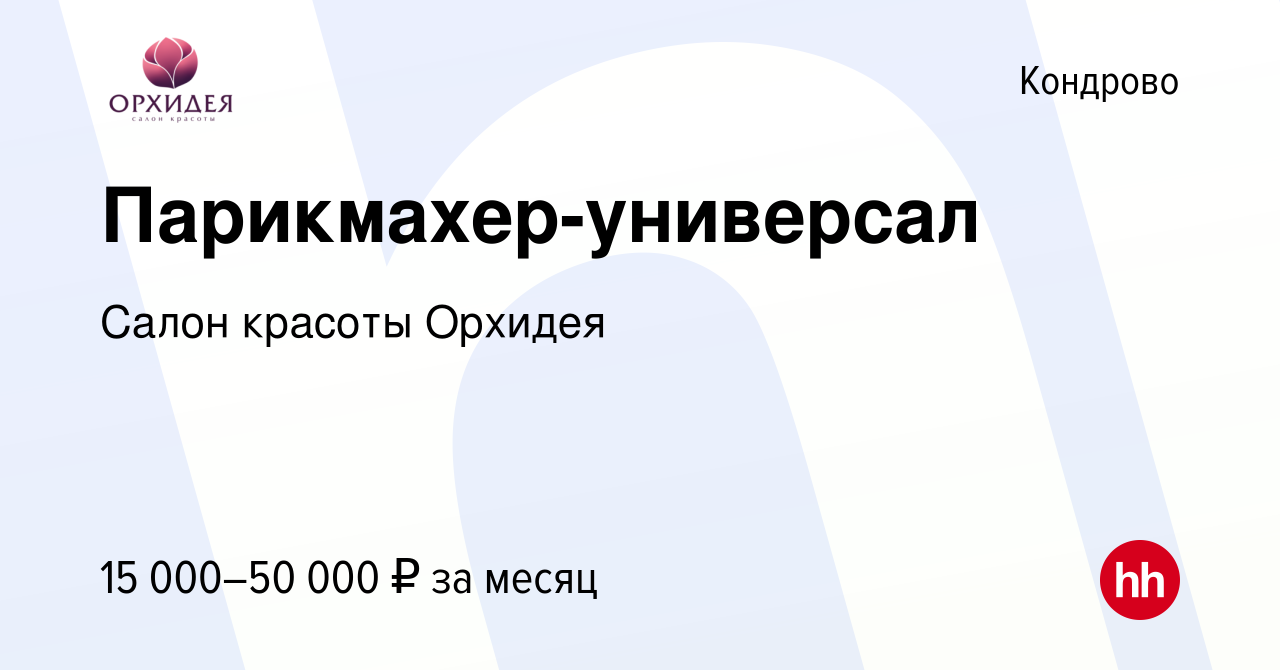 ОРХИДЕЯ
салон красоты

Кондрово

Парикмахер-универсал

Салон красоты Орхидея

15 000–50 000 ₽ за месяц

hh